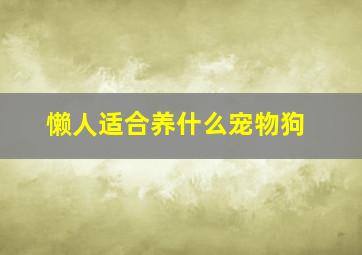 懒人适合养什么宠物狗